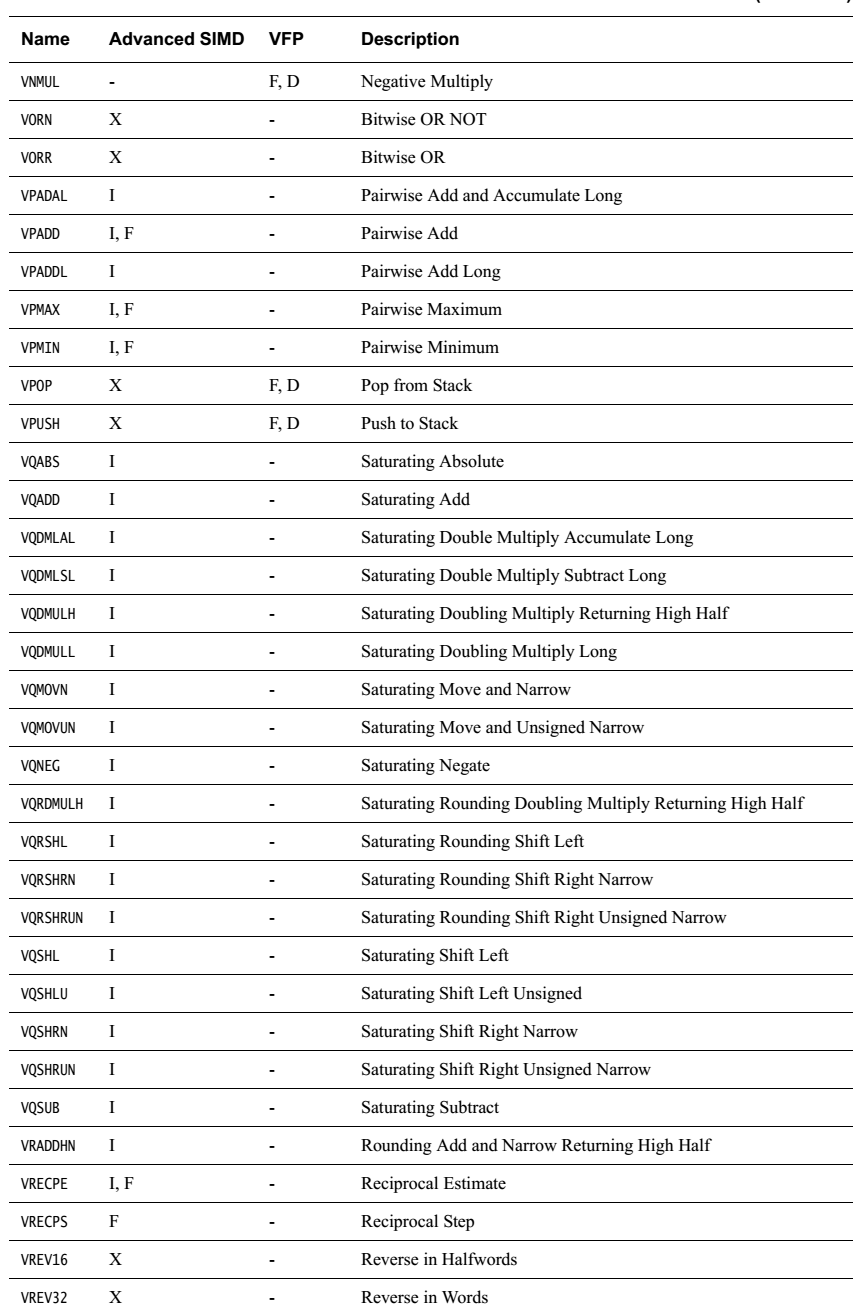 | Name | Advanced SIMD | VFP | Description |
|---|---|---|---|
| VNMUL | - | F, D | Negative Multiply |
| VORN | X | - | Bitwise OR NOT |
| VORR | X | - | Bitwise OR |
| VPADAL | I | - | Pairwise Add and Accumulate Long |
| VPADD | I, F | - | Pairwise Add |
| VPADDL | I | - | Pairwise Add Long |
| VPMAX | I, F | - | Pairwise Maximum |
| VPMIN | I, F | - | Pairwise Minimum |
| VPOP | X | F, D | Pop from Stack |
| VPUSH | X | F, D | Push to Stack |
| VQABS | I | - | Saturating Absolute |
| VQADD | I | - | Saturating Add |
| VQDMLAL | I | - | Saturating Double Multiply Accumulate Long |
| VQDMLSL | I | - | Saturating Double Multiply Subtract Long |
| VQDMULH | I | - | Saturating Doubling Multiply Returning High Half |
| VQDMULL | I | - | Saturating Doubling Multiply Long |
| VQMOVN | I | - | Saturating Move and Narrow |
| VQMOVUN | I | - | Saturating Move and Unsigned Narrow |
| VQNEG | I | - | Saturating Negate |
| VQRDMULH | I | - | Saturating Rounding Doubling Multiply Returning High Half |
| VQRSHL | I | - | Saturating Rounding Shift Left |
| VQRSHRN | I | - | Saturating Rounding Shift Right Narrow |
| VQRSHRUN | I | - | Saturating Rounding Shift Right Unsigned Narrow |
| VQSHL | I | - | Saturating Shift Left |
| VQSHLU | I | - | Saturating Shift Left Unsigned |
| VQSHRN | I | - | Saturating Shift Right Narrow |
| VQSHRUN | I | - | Saturating Shift Right Unsigned Narrow |
| VQSUB | I | - | Saturating Subtract |
| VRADDHN | I | - | Rounding Add and Narrow Returning High Half |
| VRECPE | I, F | - | Reciprocal Estimate |
| VRECPS | F | - | Reciprocal Step |
| VREV16 | X | - | Reverse in Halfwords |
| VREV32 | X | - | Reverse in Words |